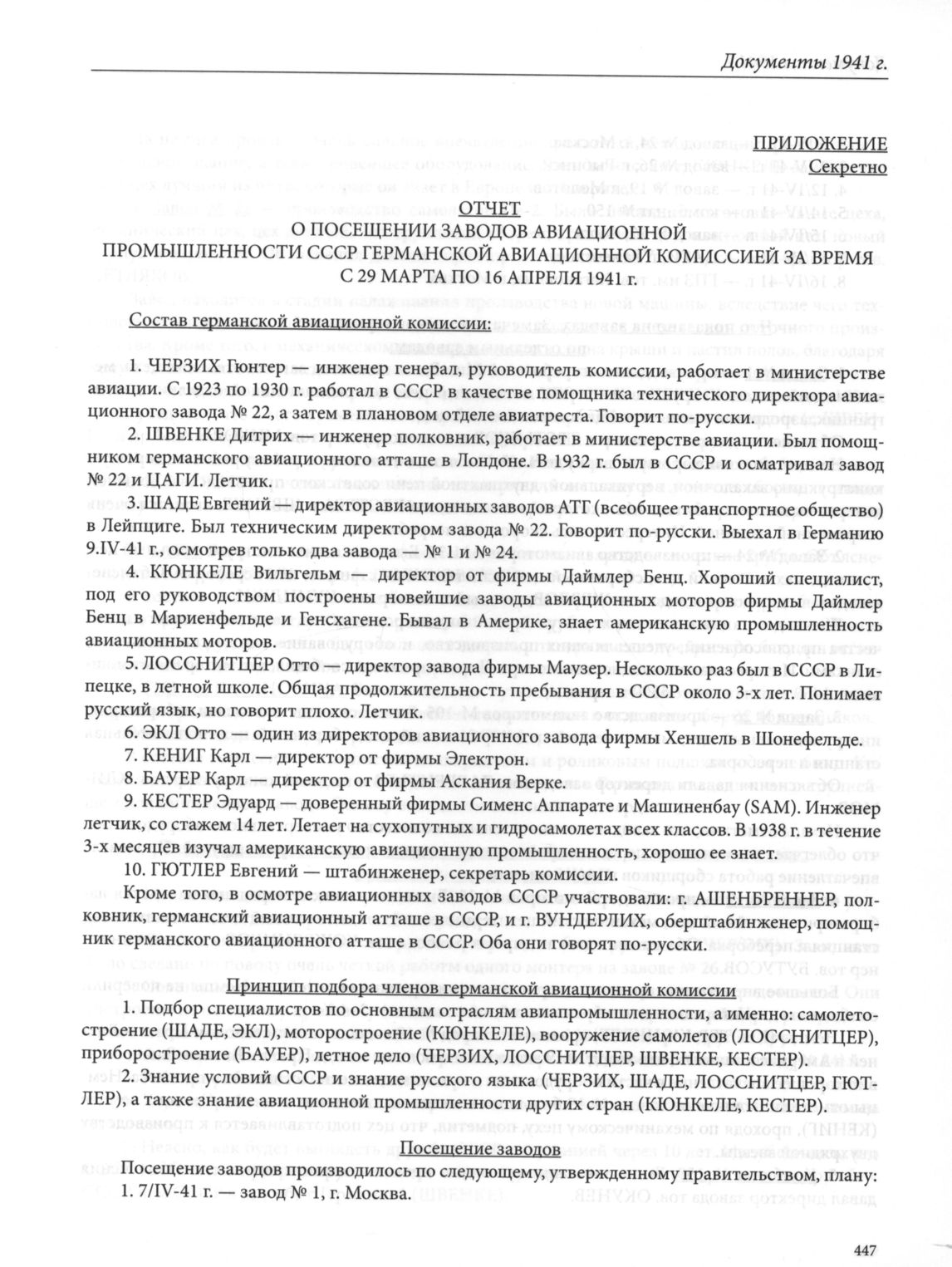 Документы 1941 г.

ПРИЛОЖЕНИЕ
Секретно

ОТЧЕТ
О ПОСЕЩЕНИИ ЗАВОДОВ АВИАЦИОННОЙ ПРОМЫШЛЕННОСТИ СССР ГЕРМАНСКОЙ АВИАЦИОННОЙ КОМИССИЕЙ ЗА ВРЕМЯ С 29 МАРТА ПО 16 АПРЕЛЯ 1941 г.

Состав германской авиационной комиссии:

1. ЧЕРЗИХ Гюнтер — инженер генерал, руководитель комиссии, работает в министерстве авиации. С 1923 по 1930 г. работал в СССР в качестве помощника технического директора авиационного завода № 22, а затем в плановом отделе авиатреста. Говорит по-русски.

2. ШВЕНКЕ Дитрих — инженер полковник, работает в министерстве авиации. Был помощником германского авиационного атташе в Лондоне. В 1932 г. был в СССР и осматривал завод № 22 и ЦАГИ. Летчик.

3. ШАДЕ Евгений — директор авиационных заводов АТГ (всеобщее транспортное общество) в Лейпциге. Был техническим директором завода № 22. Говорит по-русски. Выехал в Германию 9.IV-41 г., осмотрев только два завода — № 1 и № 24.

4. КЮНКЕЛЕ Вильгельм — директор от фирмы Даймлер Бенц. Хороший специалист, под его руководством построены новейшие заводы авиационных моторов фирмы Даймлер Бенц в Мариенфельде и Генсхагене. Бывал в Америке, знает американскую промышленность авиационных моторов.

5. ЛОССНИТЦЕР Отто — директор завода фирмы Маузер. Несколько раз был в СССР в Липецке, в летной школе. Общая продолжительность пребывания в СССР около 3-х лет. Понимает русский язык, но говорит плохо. Летчик.

6. ЭКЛ Отто — один из директоров авиационного завода фирмы Хеншель в Шонефельде.

7. КЕНИГ Карл — директор от фирмы Электрон.

8. БАУЕР Карл — директор от фирмы Аскания Верке.

9. КЕСТЕР Эдуард — доверенный фирмы Сименс Аппарате и Машиненбау (SAM). Инженер летчик, со стажем 14 лет. Летает на сухопутных и гидросамолетах всех классов. В 1938 г. в течение 3-х месяцев изучал американскую авиационную промышленность, хорошо ее знает.

10. ГЮТЛЕР Евгений — штабинженер, секретарь комиссии.

Кроме того, в осмотре авиационных заводов СССР участвовали: г. АШЕНБРЕННЕР, полковник, германский авиационный атташе в СССР, и г. ВУНДЕРЛИХ, оберштабинженер, помощник германского авиационного атташе в СССР. Оба они говорят по-русски.

Принцип подбора членов германской авиационной комиссии

1. Подбор специалистов по основным отраслям авиапромышленности, а именно: самолетостроение (ШАДЕ, ЭКЛ), моторостроение (КЮНКЕЛЕ), вооружение самолетов (ЛОССНИТЦЕР), приборостроение (БАУЕР), летное дело (ЧЕРЗИХ, ЛОССНИТЦЕР, ШВЕНКЕ, КЕСТЕР).

2. Знание условий СССР и знание русского языка (ЧЕРЗИХ, ШАДЕ, ЛОССНИТЦЕР, ГЮТЛЕР), а также знание авиационной промышленности других стран (КЮНКЕЛЕ, КЕСТЕР).

Посещение заводов

Посещение заводов производилось по следующему, утвержденному правительством, плану:
1. 7/IV-41 г. — завод № 1, г. Москва.

447